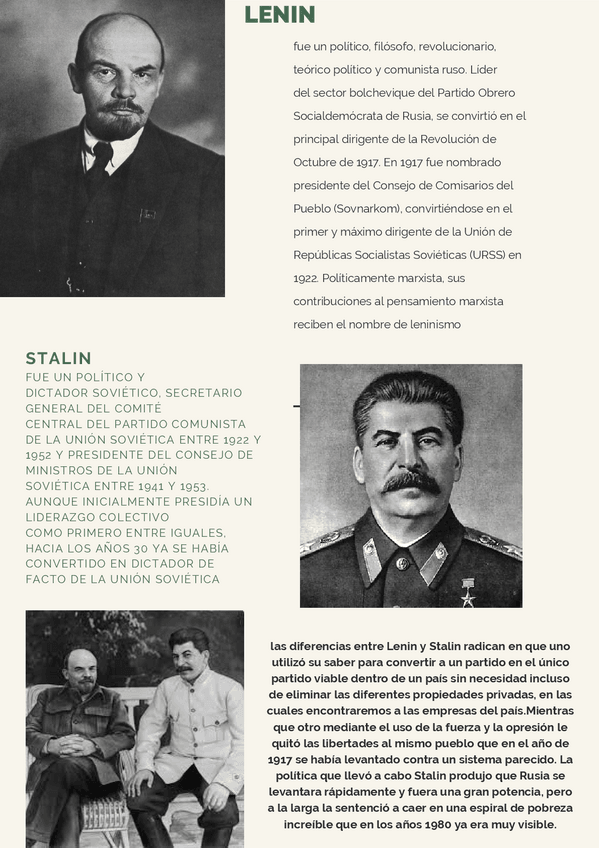 LENIN

fue un político, filósofo, revolucionario, teórico político y comunista ruso. Líder del sector bolchevique del Partido Obrero Socialdemócrata de Rusia, se convirtió en el principal dirigente de la Revolución de Octubre de 1917. En 1917 fue nombrado presidente del Consejo de Comisarios del Pueblo (Sovnarkom), convirtiéndose en el primer y máximo dirigente de la Unión de Repúblicas Socialistas Soviéticas (URSS) en 1922. Políticamente marxista, sus contribuciones al pensamiento marxista reciben el nombre de leninismo

STALIN

FUE UN POLÍTICO Y DICTADOR SOVIÉTICO, SECRETARIO GENERAL DEL COMITÉ CENTRAL DEL PARTIDO COMUNISTA DE LA UNIÓN SOVIÉTICA ENTRE 1922 Y 1952 Y PRESIDENTE DEL CONSEJO DE MINISTROS DE LA UNIÓN SOVIÉTICA ENTRE 1941 Y 1953. AUNQUE INICIALMENTE PRESIDÍA UN LIDERAZGO COLECTIVO COMO PRIMERO ENTRE IGUALES, HACIA LOS AÑOS 30 YA SE HABÍA CONVERTIDO EN DICTADOR DE FACTO DE LA UNIÓN SOVIÉTICA

las diferencias entre Lenin y Stalin radican en que uno utilizó su saber para convertir a un partido en el único partido viable dentro de un país sin necesidad incluso de eliminar las diferentes propiedades privadas, en las cuales encontraremos a las empresas del país.Mientras que otro mediante el uso de la fuerza y la opresión le quitó las libertades al mismo pueblo que en el año de 1917 se había levantado contra un sistema parecido. La política que llevó a cabo Stalin produjo que Rusia se levantara rápidamente y fuera una gran potencia, pero a la larga la sentenció a caer en una espiral de pobreza increíble que en los años 1980 ya era muy visible.